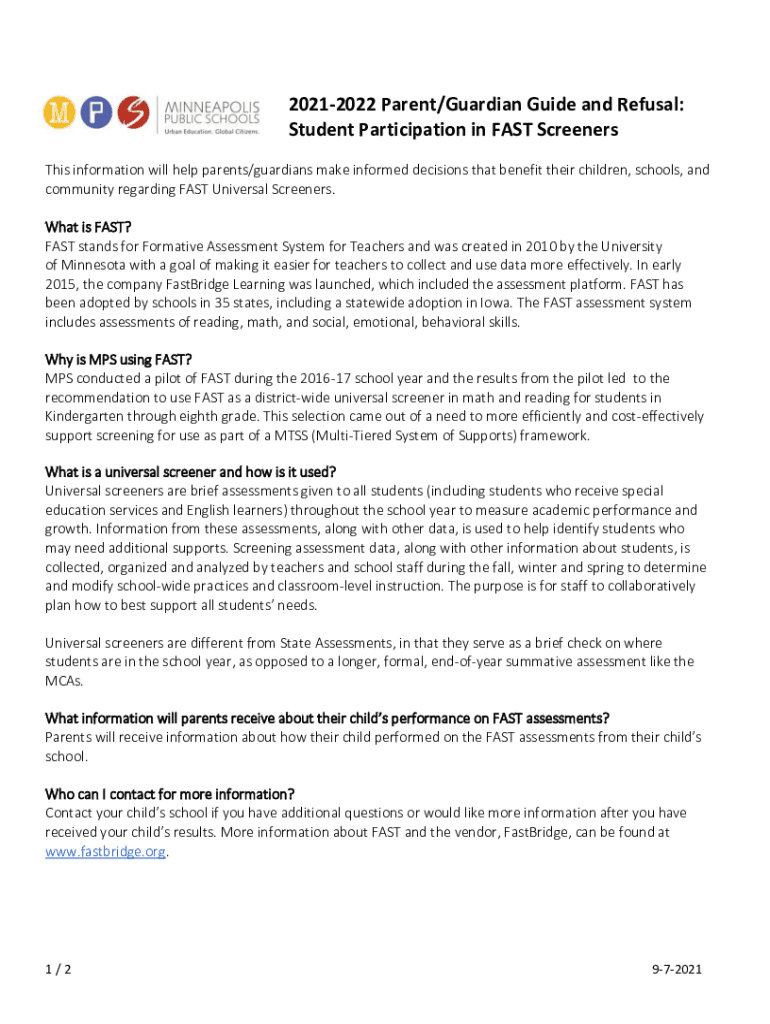 M P S MINNEAPOLIS PUBLIC SCHOOLS Urban Education. Global Citizens.

2021-2022 Parent/Guardian Guide and Refusal: Student Participation in FAST Screeners

This information will help parents/guardians make informed decisions that benefit their children, schools, and community regarding FAST Universal Screeners.

What is FAST?
FAST stands for Formative Assessment System for Teachers and was created in 2010 by the University of Minnesota with a goal of making it easier for teachers to collect and use data more effectively. In early 2015, the company FastBridge Learning was launched, which included the assessment platform. FAST has been adopted by schools in 35 states, including a statewide adoption in Iowa. The FAST assessment system includes assessments of reading, math, and social, emotional, behavioral skills.

Why is MPS using FAST?
MPS conducted a pilot of FAST during the 2016-17 school year and the results from the pilot led to the recommendation to use FAST as a district-wide universal screener in math and reading for students in Kindergarten through eighth grade. This selection came out of a need to more efficiently and cost-effectively support screening for use as part of a MTSS (Multi-Tiered System of Supports) framework.

What is a universal screener and how is it used?
Universal screeners are brief assessments given to all students (including students who receive special education services and English learners) throughout the school year to measure academic performance and growth. Information from these assessments, along with other data, is used to help identify students who may need additional supports. Screening assessment data, along with other information about students, is collected, organized and analyzed by teachers and school staff during the fall, winter and spring to determine and modify school-wide practices and classroom-level instruction. The purpose is for staff to collaboratively plan how to best support all students' needs.

Universal screeners are different from State Assessments, in that they serve as a brief check on where students are in the school year, as opposed to a longer, formal, end-of-year summative assessment like the MCAs.

What information will parents receive about their child's performance on FAST assessments?
Parents will receive information about how their child performed on the FAST assessments from their child's school.

Who can I contact for more information?
Contact your child's school if you have additional questions or would like more information after you have received your child's results. More information about FAST and the vendor, FastBridge, can be found at www.fastbridge.org.

1 / 2

9-7-2021